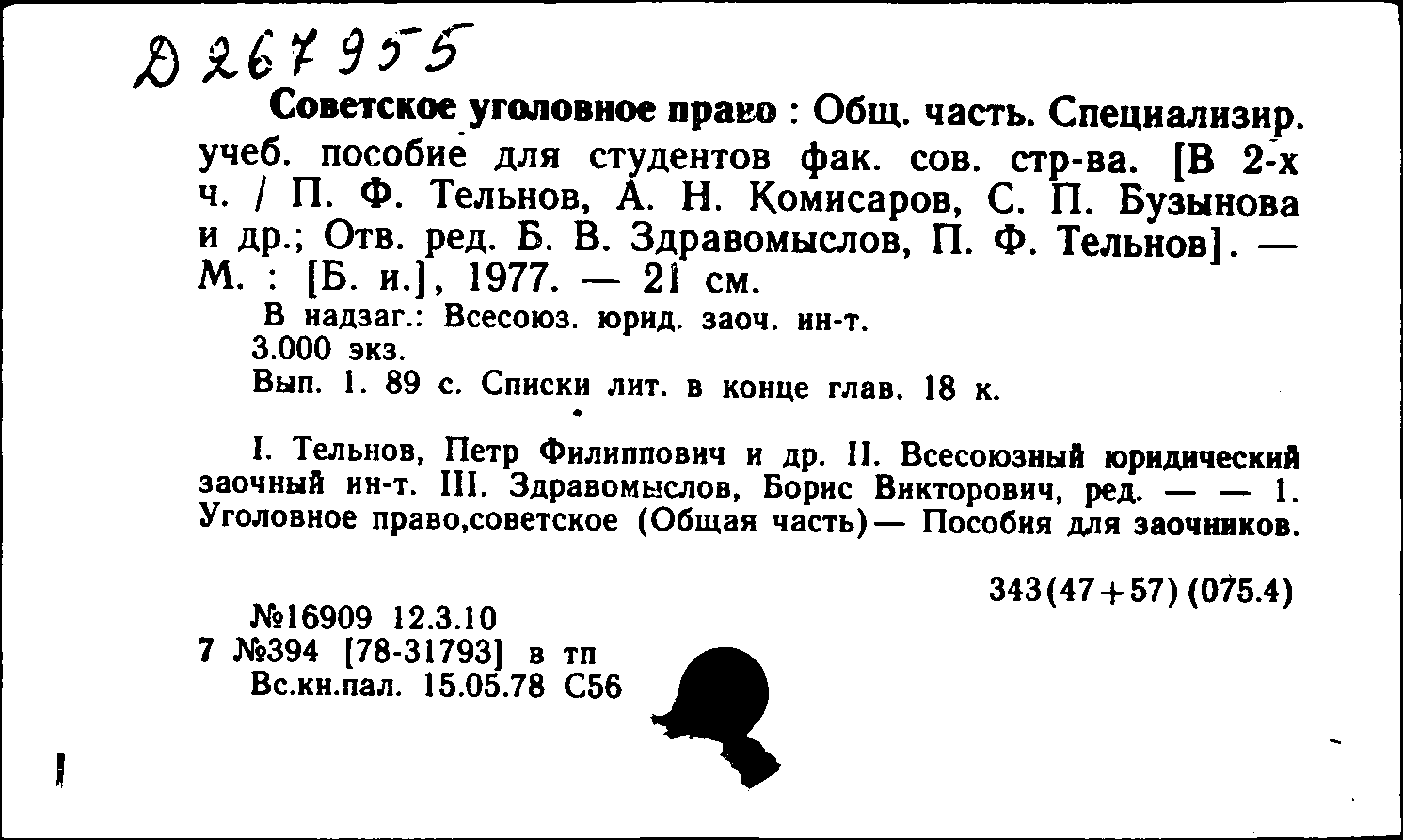 Д 267955

Советское уголовное право : Общ. часть. Специализир. учеб. пособие для студентов фак. сов. стр-ва. [В 2-х ч. / П. Ф. Тельнов, А. Н. Комисаров, С. П. Бузынова и др.; Отв. ред. Б. В. Здравомыслов, П. Ф. Тельнов]. — М. : [Б. и.], 1977. — 21 см.

В надзаг.: Всесоюз. юрид. заоч. ин-т.

3.000 экз.

Вып. 1. 89 с. Списки лит. в конце глав. 18 к.

I. Тельнов, Петр Филиппович и др. II. Всесоюзный юридический заочный ин-т. III. Здравомыслов, Борис Викторович, ред. — — 1. Уголовное право,советское (Общая часть)— Пособия для заочников.

343(47+57)(075.4)

№16909 12.3.10
7 №394 [78-31793] в тп
Вс.кн.пал. 15.05.78 С56